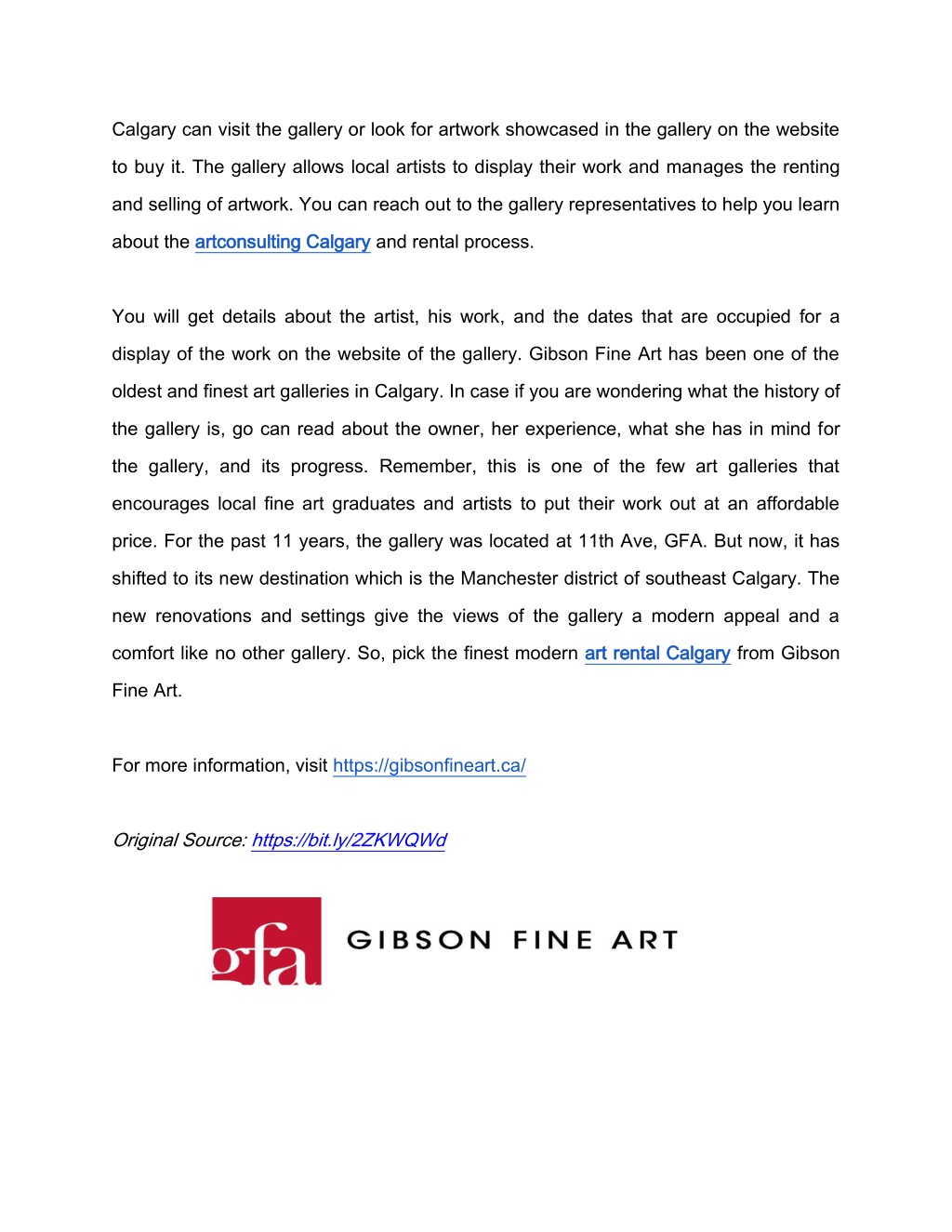 Calgary can visit the gallery or look for artwork showcased in the gallery on the website to buy it. The gallery allows local artists to display their work and manages the renting and selling of artwork. You can reach out to the gallery representatives to help you learn about the artconsulting Calgary and rental process.

You will get details about the artist, his work, and the dates that are occupied for a display of the work on the website of the gallery. Gibson Fine Art has been one of the oldest and finest art galleries in Calgary. In case if you are wondering what the history of the gallery is, go can read about the owner, her experience, what she has in mind for the gallery, and its progress. Remember, this is one of the few art galleries that encourages local fine art graduates and artists to put their work out at an affordable price. For the past 11 years, the gallery was located at 11th Ave, GFA. But now, it has shifted to its new destination which is the Manchester district of southeast Calgary. The new renovations and settings give the views of the gallery a modern appeal and a comfort like no other gallery. So, pick the finest modern art rental Calgary from Gibson Fine Art.

For more information, visit https://gibsonfineart.ca/

Original Source: https://bit.ly/2ZKWQWd

gfa GIBSON FINE ART